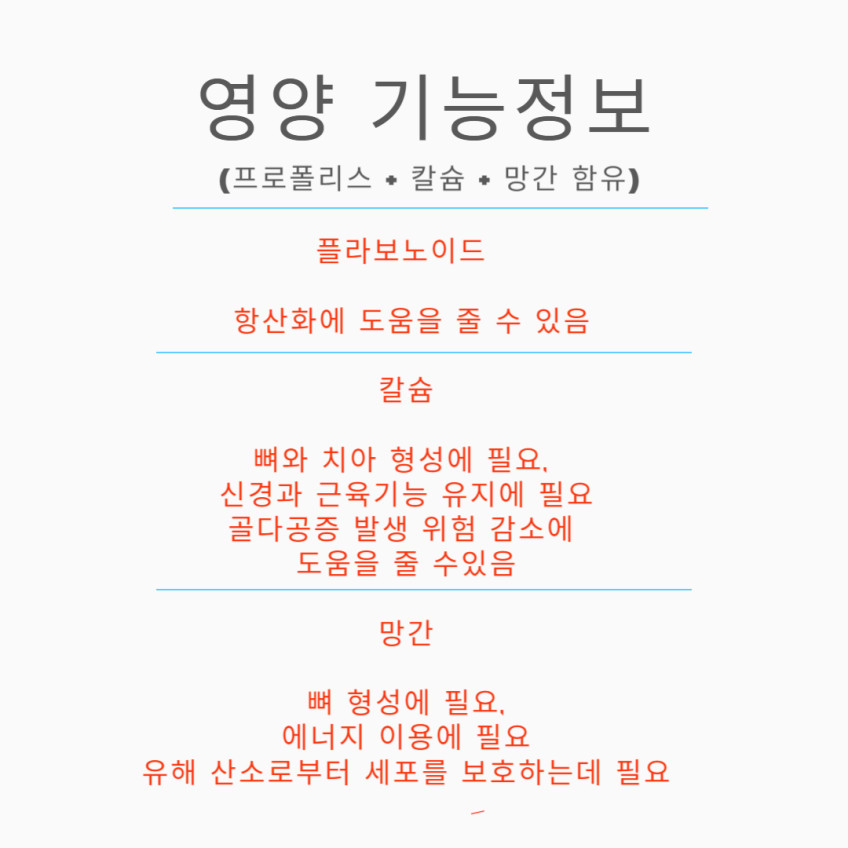 영양 기능정보

(프로폴리스 + 칼슘 + 망간 함유)

플라보노이드

항산화에 도움을 줄 수 있음

칼슘

뼈와 치아 형성에 필요,
신경과 근육기능 유지에 필요
골다공증 발생 위험 감소에
도움을 줄 수있음

망간

뼈 형성에 필요,
에너지 이용에 필요
유해 산소로부터 세포를 보호하는데 필요